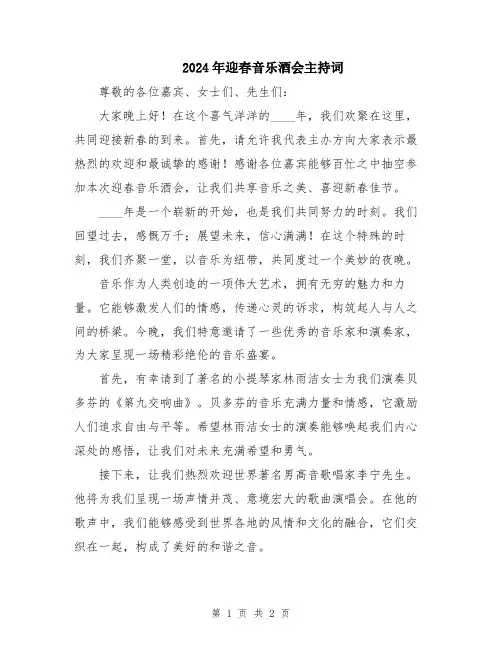 2024年迎春音乐酒会主持词

尊敬的各位嘉宾、女士们、先生们：

大家晚上好！在这个喜气洋洋的____年，我们欢聚在这里，共同迎接新春的到来。首先，请允许我代表主办方向大家表示最热烈的欢迎和最诚挚的感谢！感谢各位嘉宾能够百忙之中抽空参加本次迎春音乐酒会，让我们共享音乐之美、喜迎新春佳节。

____年是一个崭新的开始，也是我们共同努力的时刻。我们回望过去，感慨万千；展望未来，信心满满！在这个特殊的时刻，我们齐聚一堂，以音乐为纽带，共同度过一个美妙的夜晚。

音乐作为人类创造的一项伟大艺术，拥有无穷的魅力和力量。它能够激发人们的情感，传递心灵的诉求，构筑起人与人之间的桥梁。今晚，我们特意邀请了一些优秀的音乐家和演奏家，为大家呈现一场精彩绝伦的音乐盛宴。

首先，有幸请到了著名的小提琴家林雨洁女士为我们演奏贝多芬的《第九交响曲》。贝多芬的音乐充满力量和情感，它激励人们追求自由与平等。希望林雨洁女士的演奏能够唤起我们内心深处的感悟，让我们对未来充满希望和勇气。

接下来，让我们热烈欢迎世界著名男高音歌唱家李宁先生。他将为我们呈现一场声情并茂、意境宏大的歌曲演唱会。在他的歌声中，我们能够感受到世界各地的风情和文化的融合，它们交织在一起，构成了美好的和谐之音。

第 1 页 共 2 页